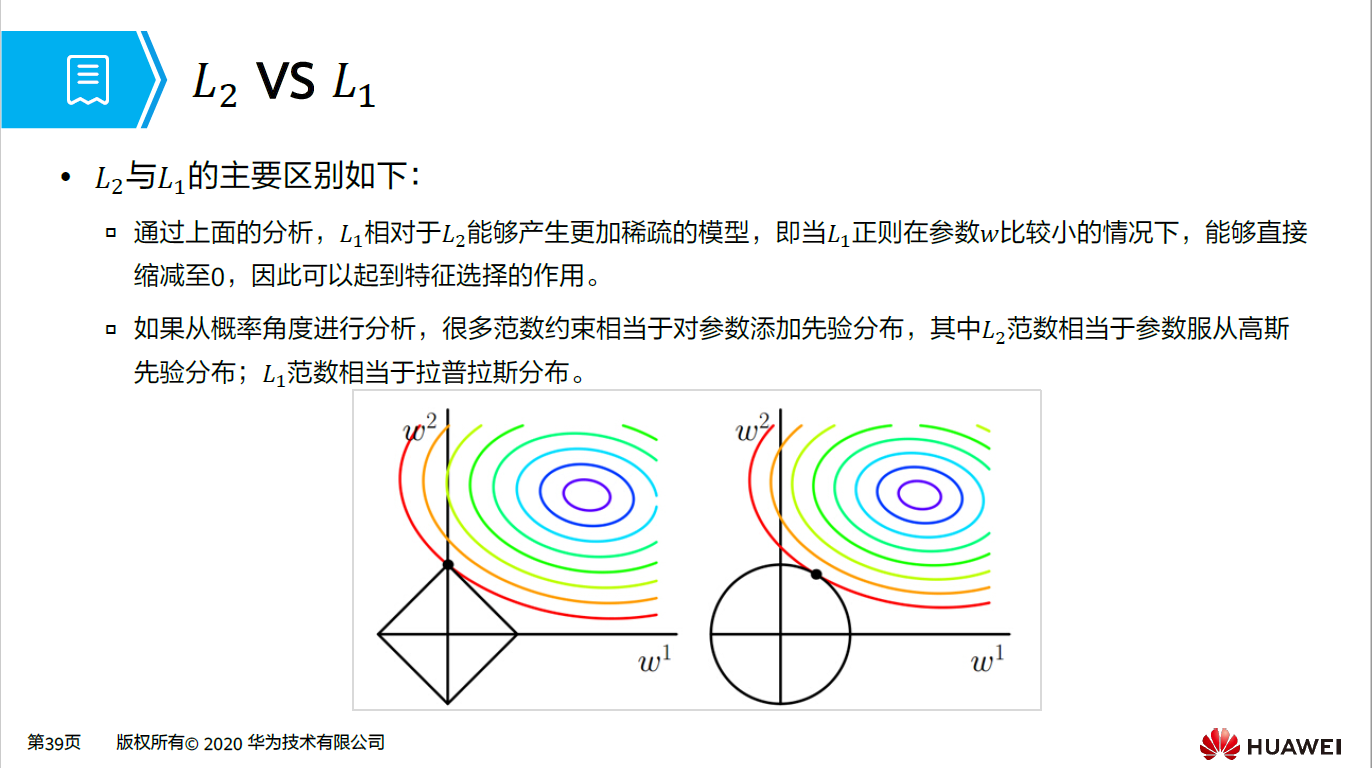 $L_2$ VS $L_1$

• $L_2$与$L_1$的主要区别如下：

▫ 通过上面的分析，$L_1$相对于$L_2$能够产生更加稀疏的模型，即当$L_1$正则在参数$w$比较小的情况下，能够直接缩减至0，因此可以起到特征选择的作用。

▫ 如果从概率角度进行分析，很多范数约束相当于对参数添加先验分布，其中$L_2$范数相当于参数服从高斯先验分布；$L_1$范数相当于拉普拉斯分布。

$w^2$

$w^1$

$w^2$

$w^1$

第39页 版权所有© 2020 华为技术有限公司

HUAWEI